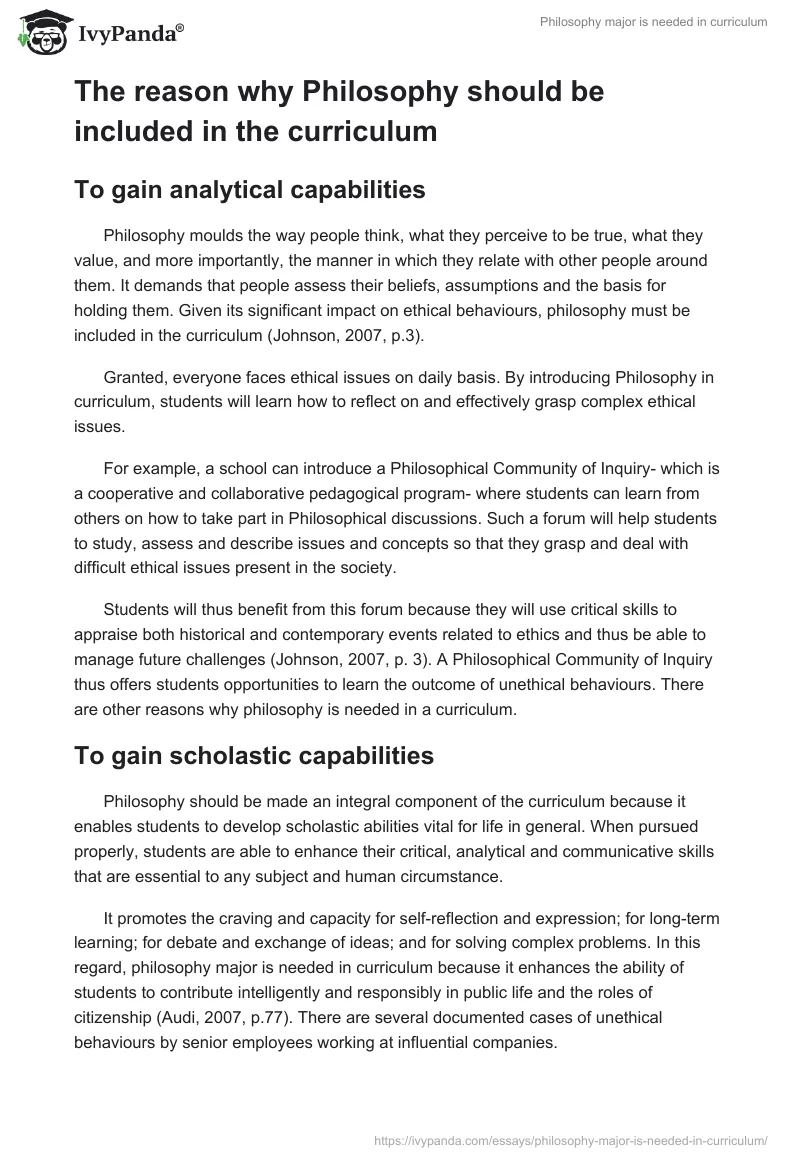 IvyPanda®

Philosophy major is needed in curriculum

The reason why Philosophy should be included in the curriculum

To gain analytical capabilities

Philosophy moulds the way people think, what they perceive to be true, what they value, and more importantly, the manner in which they relate with other people around them. It demands that people assess their beliefs, assumptions and the basis for holding them. Given its significant impact on ethical behaviours, philosophy must be included in the curriculum (Johnson, 2007, p.3).

Granted, everyone faces ethical issues on daily basis. By introducing Philosophy in curriculum, students will learn how to reflect on and effectively grasp complex ethical issues.

For example, a school can introduce a Philosophical Community of Inquiry- which is a cooperative and collaborative pedagogical program- where students can learn from others on how to take part in Philosophical discussions. Such a forum will help students to study, assess and describe issues and concepts so that they grasp and deal with difficult ethical issues present in the society.

Students will thus benefit from this forum because they will use critical skills to appraise both historical and contemporary events related to ethics and thus be able to manage future challenges (Johnson, 2007, p. 3). A Philosophical Community of Inquiry thus offers students opportunities to learn the outcome of unethical behaviours. There are other reasons why philosophy is needed in a curriculum.

To gain scholastic capabilities

Philosophy should be made an integral component of the curriculum because it enables students to develop scholastic abilities vital for life in general. When pursued properly, students are able to enhance their critical, analytical and communicative skills that are essential to any subject and human circumstance.

It promotes the craving and capacity for self-reflection and expression; for long-term learning; for debate and exchange of ideas; and for solving complex problems. In this regard, philosophy major is needed in curriculum because it enhances the ability of students to contribute intelligently and responsibly in public life and the roles of citizenship (Audi, 2007, p.77). There are several documented cases of unethical behaviours by senior employees working at influential companies.

https://ivypanda.com/essays/philosophy-major-is-needed-in-curriculum/